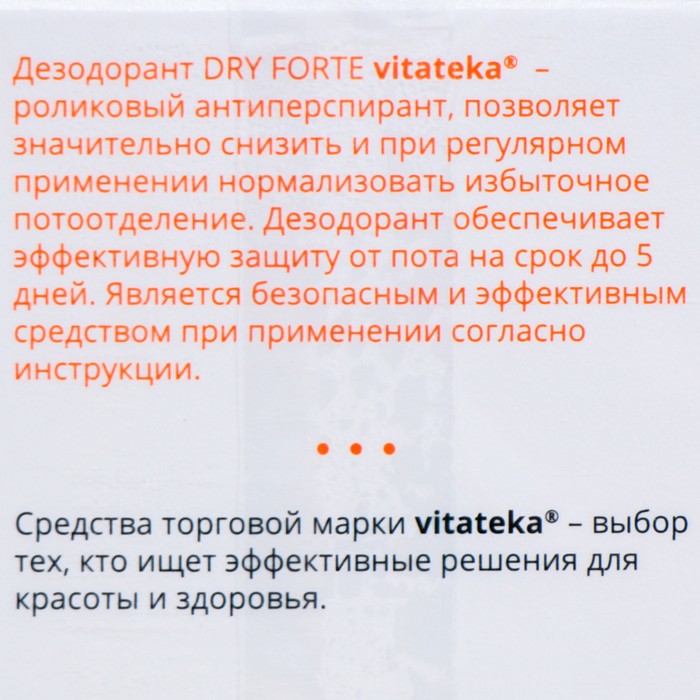 Дезодорант DRY FORTE vitateka® – роликовый антиперспирант, позволяет значительно снизить и при регулярном применении нормализовать избыточное потоотделение. Дезодорант обеспечивает эффективную защиту от пота на срок до 5 дней. Является безопасным и эффективным средством при применении согласно инструкции.

• • •

Средства торговой марки vitateka® – выбор тех, кто ищет эффективные решения для красоты и здоровья.